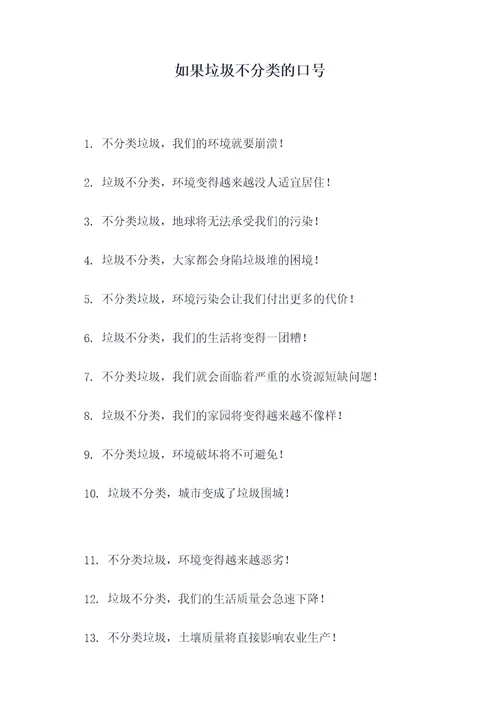 如果垃圾不分类的口号

1. 不分类垃圾，我们的环境就要崩溃！

2. 垃圾不分类，环境变得越来越没人适宜居住！

3. 不分类垃圾，地球将无法承受我们的污染！

4. 垃圾不分类，大家都会身陷垃圾堆的困境！

5. 不分类垃圾，环境污染会让我们付出更多的代价！

6. 垃圾不分类，我们的生活将变得一团糟！

7. 不分类垃圾，我们就会面临着严重的水资源短缺问题！

8. 垃圾不分类，我们的家园将变得越来越不像样！

9. 不分类垃圾，环境破坏将不可避免！

10. 垃圾不分类，城市变成了垃圾围城！

11. 不分类垃圾，环境变得越来越恶劣！

12. 垃圾不分类，我们的生活质量会急速下降！

13. 不分类垃圾，土壤质量将直接影响农业生产！